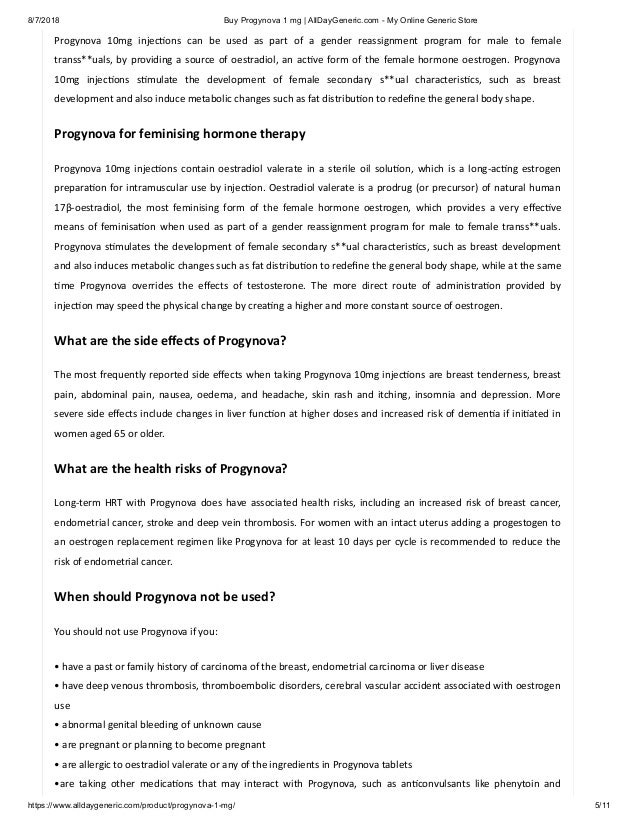 8/7/2018 Buy Progynova 1 mg | AllDayGeneric.com - My Online Generic Store

Progynova 10mg injections can be used as part of a gender reassignment program for male to female transs**uals, by providing a source of oestradiol, an active form of the female hormone oestrogen. Progynova 10mg injections stimulate the development of female secondary s**ual characteristics, such as breast development and also induce metabolic changes such as fat distribution to redefine the general body shape.

Progynova for feminising hormone therapy

Progynova 10mg injections contain oestradiol valerate in a sterile oil solution, which is a long-acting estrogen preparation for intramuscular use by injection. Oestradiol valerate is a prodrug (or precursor) of natural human 17β-oestradiol, the most feminising form of the female hormone oestrogen, which provides a very effective means of feminisation when used as part of a gender reassignment program for male to female transs**uals. Progynova stimulates the development of female secondary s**ual characteristics, such as breast development and also induces metabolic changes such as fat distribution to redefine the general body shape, while at the same time Progynova overrides the effects of testosterone. The more direct route of administration provided by injection may speed the physical change by creating a higher and more constant source of oestrogen.

What are the side effects of Progynova?

The most frequently reported side effects when taking Progynova 10mg injections are breast tenderness, breast pain, abdominal pain, nausea, oedema, and headache, skin rash and itching, insomnia and depression. More severe side effects include changes in liver function at higher doses and increased risk of dementia if initiated in women aged 65 or older.

What are the health risks of Progynova?

Long-term HRT with Progynova does have associated health risks, including an increased risk of breast cancer, endometrial cancer, stroke and deep vein thrombosis. For women with an intact uterus adding a progestogen to an oestrogen replacement regimen like Progynova for at least 10 days per cycle is recommended to reduce the risk of endometrial cancer.

When should Progynova not be used?

You should not use Progynova if you:

• have a past or family history of carcinoma of the breast, endometrial carcinoma or liver disease
• have deep venous thrombosis, thromboembolic disorders, cerebral vascular accident associated with oestrogen use
• abnormal genital bleeding of unknown cause
• are pregnant or planning to become pregnant
• are allergic to oestradiol valerate or any of the ingredients in Progynova tablets
•are taking other medications that may interact with Progynova, such as anticonvulsants like phenytoin and

https://www.alldaygeneric.com/product/progynova-1-mg/ 5/11